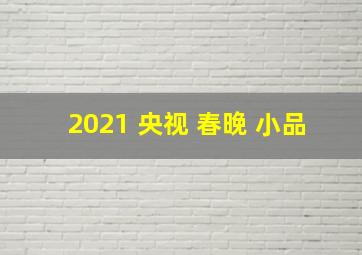 2021 央视 春晚 小品